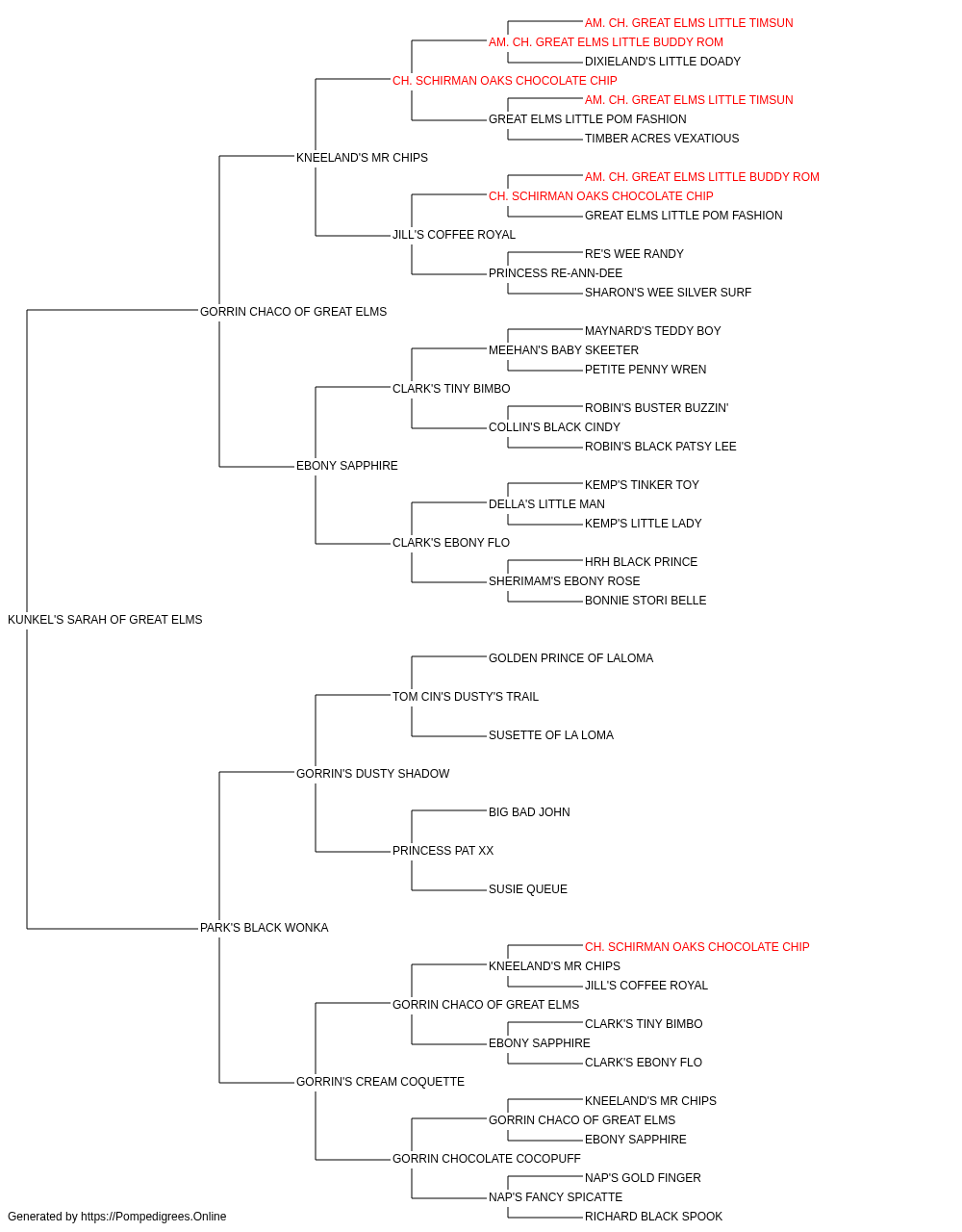 AM. CH. GREAT ELMS LITTLE TIMSUN
AM. CH. GREAT ELMS LITTLE BUDDY ROM
DIXIELAND'S LITTLE DOADY
CH. SCHIRMAN OAKS CHOCOLATE CHIP
AM. CH. GREAT ELMS LITTLE TIMSUN
GREAT ELMS LITTLE POM FASHION
TIMBER ACRES VEXATIOUS
KNEELAND'S MR CHIPS
AM. CH. GREAT ELMS LITTLE BUDDY ROM
CH. SCHIRMAN OAKS CHOCOLATE CHIP
GREAT ELMS LITTLE POM FASHION
JILL'S COFFEE ROYAL
RE'S WEE RANDY
PRINCESS RE-ANN-DEE
SHARON'S WEE SILVER SURF
GORRIN CHACO OF GREAT ELMS
MAYNARD'S TEDDY BOY
MEEHAN'S BABY SKEETER
PETITE PENNY WREN
CLARK'S TINY BIMBO
ROBIN'S BUSTER BUZZIN'
COLLIN'S BLACK CINDY
ROBIN'S BLACK PATSY LEE
EBONY SAPPHIRE
KEMP'S TINKER TOY
DELLA'S LITTLE MAN
KEMP'S LITTLE LADY
CLARK'S EBONY FLO
HRH BLACK PRINCE
SHERIMAM'S EBONY ROSE
BONNIE STORI BELLE
KUNKEL'S SARAH OF GREAT ELMS
GOLDEN PRINCE OF LALOMA
TOM CIN'S DUSTY'S TRAIL
SUSETTE OF LA LOMA
GORRIN'S DUSTY SHADOW
BIG BAD JOHN
PRINCESS PAT XX
SUSIE QUEUE
PARK'S BLACK WONKA
CH. SCHIRMAN OAKS CHOCOLATE CHIP
KNEELAND'S MR CHIPS
JILL'S COFFEE ROYAL
GORRIN CHACO OF GREAT ELMS
CLARK'S TINY BIMBO
EBONY SAPPHIRE
CLARK'S EBONY FLO
GORRIN'S CREAM COQUETTE
KNEELAND'S MR CHIPS
GORRIN CHACO OF GREAT ELMS
EBONY SAPPHIRE
GORRIN CHOCOLATE COCOPUFF
NAP'S GOLD FINGER
NAP'S FANCY SPICATTE
RICHARD BLACK SPOOK
Generated by https://Pompedigrees.Online